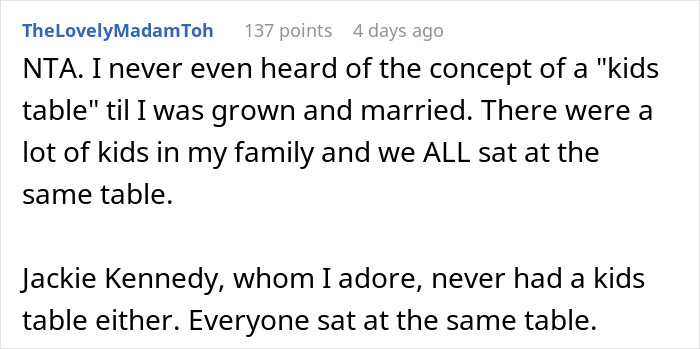 TheLovelyMadamToh 137 points 4 days ago

NTA. I never even heard of the concept of a "kids table" til I was grown and married. There were a lot of kids in my family and we ALL sat at the same table.

Jackie Kennedy, whom I adore, never had a kids table either. Everyone sat at the same table.